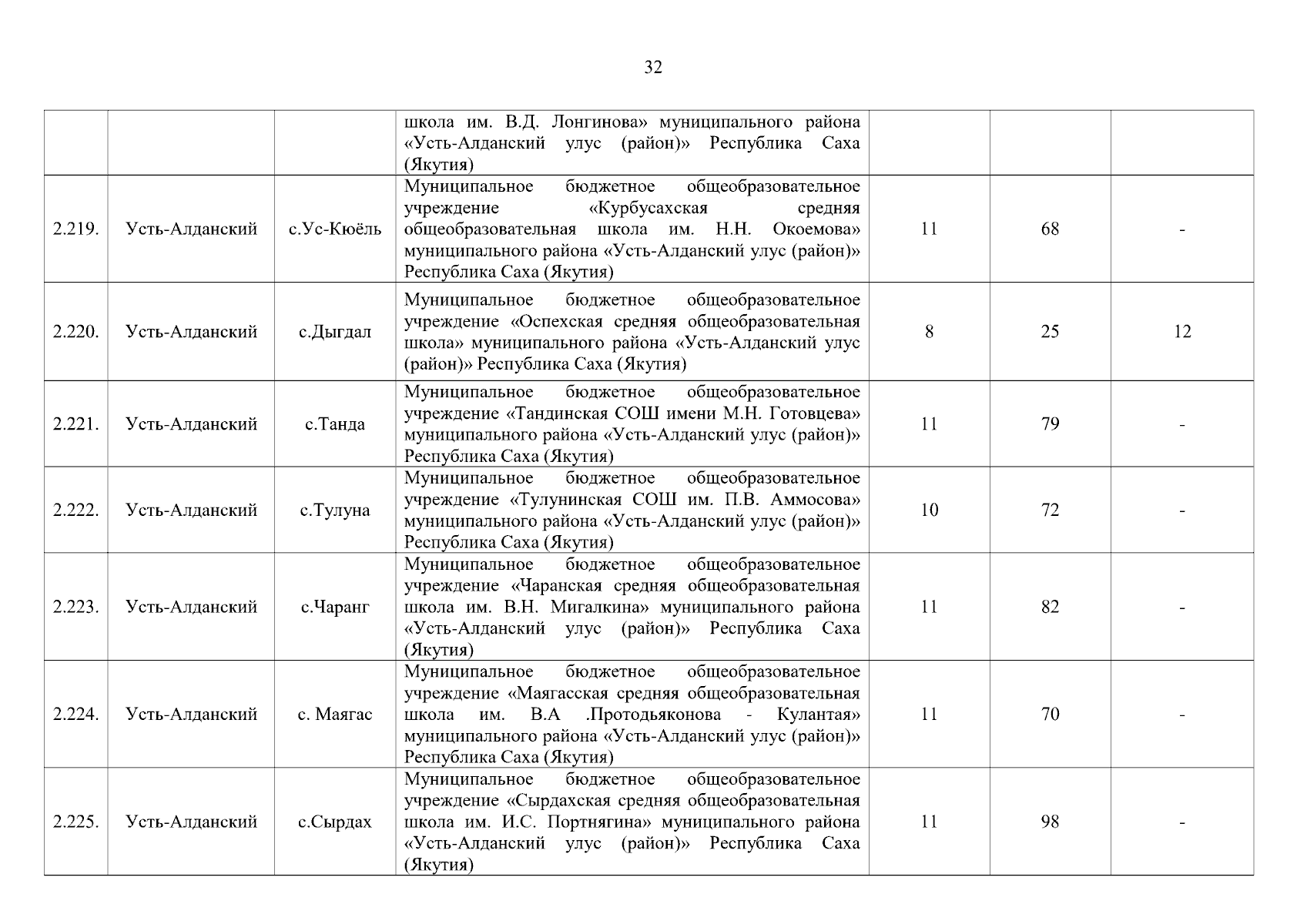 32

|  |  |  |  |  |  |  |
|---|---|---|---|---|---|---|
|  |  |  | школа им. В.Д. Лонгинова» муниципального района «Усть-Алданский улус (район)» Республика Саха (Якутия) |  |  |  |
| 2.219. | Усть-Алданский | с.Ус-Кюёль | Муниципальное бюджетное общеобразовательное учреждение «Курбусахская средняя общеобразовательная школа им. Н.Н. Окоемова» муниципального района «Усть-Алданский улус (район)» Республика Саха (Якутия) | 11 | 68 | - |
| 2.220. | Усть-Алданский | с.Дыгдал | Муниципальное бюджетное общеобразовательное учреждение «Оспехская средняя общеобразовательная школа» муниципального района «Усть-Алданский улус (район)» Республика Саха (Якутия) | 8 | 25 | 12 |
| 2.221. | Усть-Алданский | с.Танда | Муниципальное бюджетное общеобразовательное учреждение «Тандинская СОШ имени М.Н. Готовцева» муниципального района «Усть-Алданский улус (район)» Республика Саха (Якутия) | 11 | 79 | - |
| 2.222. | Усть-Алданский | с.Тулуна | Муниципальное бюджетное общеобразовательное учреждение «Тулунинская СОШ им. П.В. Аммосова» муниципального района «Усть-Алданский улус (район)» Республика Саха (Якутия) | 10 | 72 | - |
| 2.223. | Усть-Алданский | с.Чаранг | Муниципальное бюджетное общеобразовательное учреждение «Чаранская средняя общеобразовательная школа им. В.Н. Мигалкина» муниципального района «Усть-Алданский улус (район)» Республика Саха (Якутия) | 11 | 82 | - |
| 2.224. | Усть-Алданский | с. Маягас | Муниципальное бюджетное общеобразовательное учреждение «Маягасская средняя общеобразовательная школа им. В.А .Протодьяконова - Кулантая» муниципального района «Усть-Алданский улус (район)» Республика Саха (Якутия) | 11 | 70 | - |
| 2.225. | Усть-Алданский | с.Сырдах | Муниципальное бюджетное общеобразовательное учреждение «Сырдахская средняя общеобразовательная школа им. И.С. Портнягина» муниципального района «Усть-Алданский улус (район)» Республика Саха (Якутия) | 11 | 98 | - |